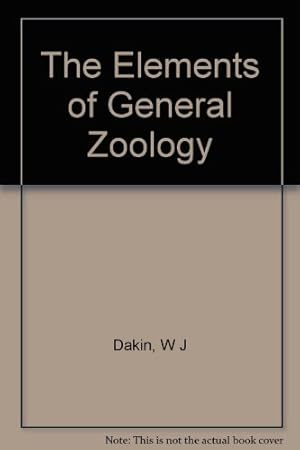 The Elements of General Zoology

Dakin, W J

Note: This is not the actual book cover